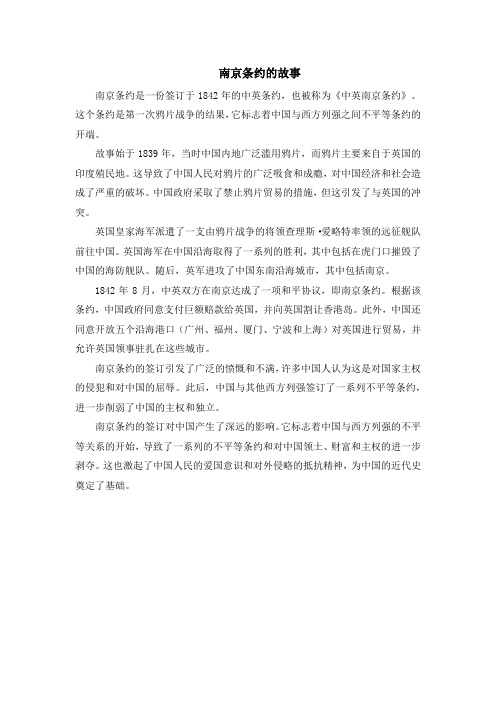 南京条约的故事

南京条约是一份签订于 1842 年的中英条约，也被称为《中英南京条约》。这个条约是第一次鸦片战争的结果，它标志着中国与西方列强之间不平等条约的开端。

故事始于 1839 年，当时中国内地广泛滥用鸦片，而鸦片主要来自于英国的印度殖民地。这导致了中国人民对鸦片的广泛吸食和成瘾，对中国经济和社会造成了严重的破坏。中国政府采取了禁止鸦片贸易的措施，但这引发了与英国的冲突。

英国皇家海军派遣了一支由鸦片战争的将领查理斯·爱略特率领的远征舰队前往中国。英国海军在中国沿海取得了一系列的胜利，其中包括在虎门口摧毁了中国的海防舰队。随后，英军进攻了中国东南沿海城市，其中包括南京。

1842 年 8 月，中英双方在南京达成了一项和平协议，即南京条约。根据该条约，中国政府同意支付巨额赔款给英国，并向英国割让香港岛。此外，中国还同意开放五个沿海港口（广州、福州、厦门、宁波和上海）对英国进行贸易，并允许英国领事驻扎在这些城市。

南京条约的签订引发了广泛的愤慨和不满，许多中国人认为这是对国家主权的侵犯和对中国的屈辱。此后，中国与其他西方列强签订了一系列不平等条约，进一步削弱了中国的主权和独立。

南京条约的签订对中国产生了深远的影响。它标志着中国与西方列强的不平等关系的开始，导致了一系列的不平等条约和对中国领土、财富和主权的进一步剥夺。这也激起了中国人民的爱国意识和对外侵略的抵抗精神，为中国的近代史奠定了基础。